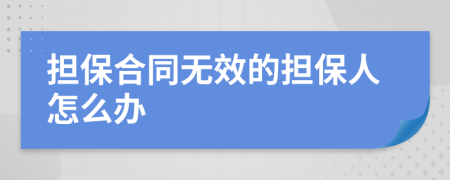 担保合同无效的担保人怎么办